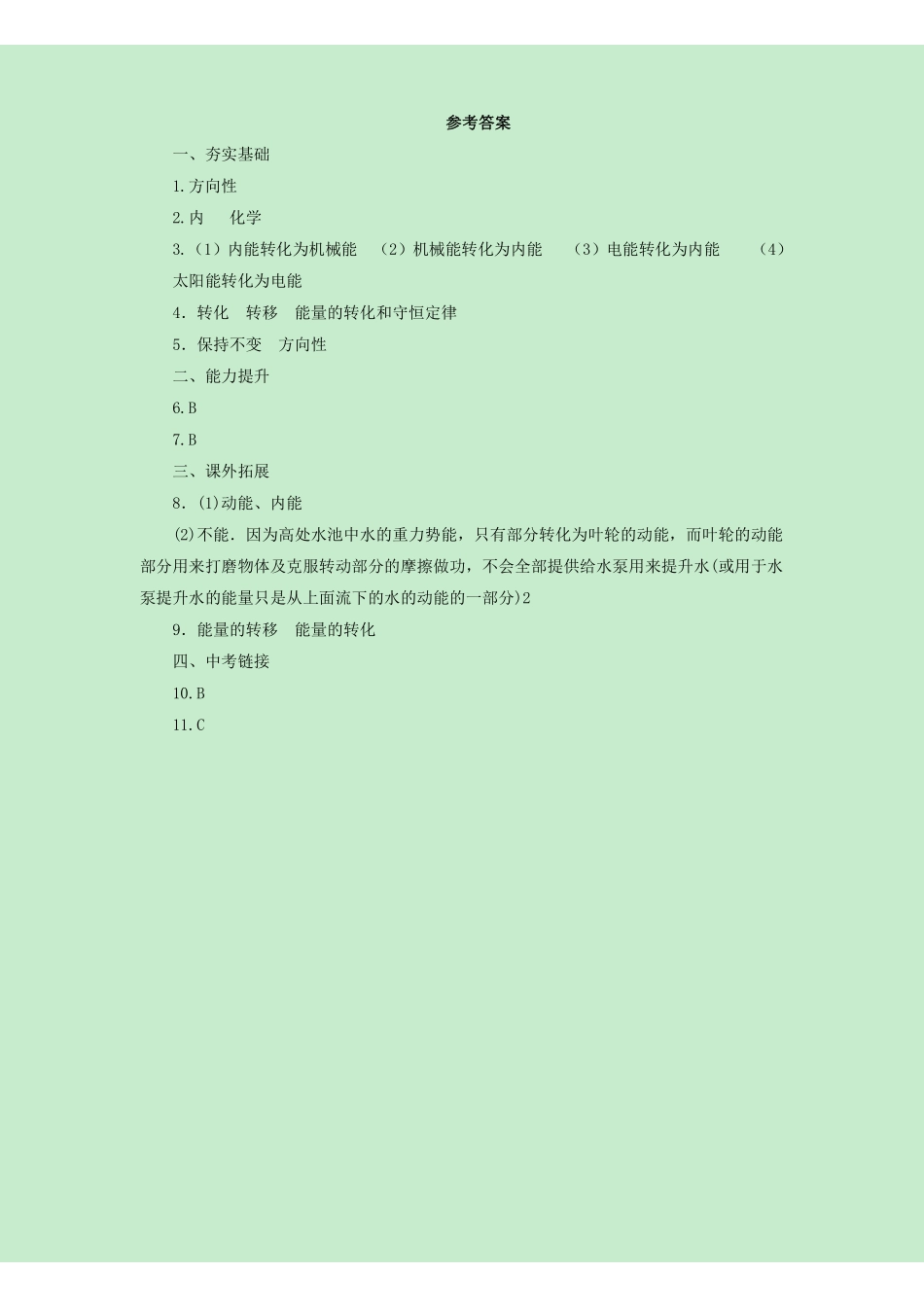 参考答案

一、夯实基础

1.方向性

2.内　　化学

3.（1）内能转化为机械能　（2）机械能转化为内能　（3）电能转化为内能　（4）太阳能转化为电能

4．转化　转移　能量的转化和守恒定律

5．保持不变　方向性

二、能力提升

6.B

7.B

三、课外拓展

8．(1)动能、内能

(2)不能．因为高处水池中水的重力势能，只有部分转化为叶轮的动能，而叶轮的动能部分用来打磨物体及克服转动部分的摩擦做功，不会全部提供给水泵用来提升水(或用于水泵提升水的能量只是从上面流下的水的动能的一部分)2

9．能量的转移　能量的转化

四、中考链接

10.B

11.C